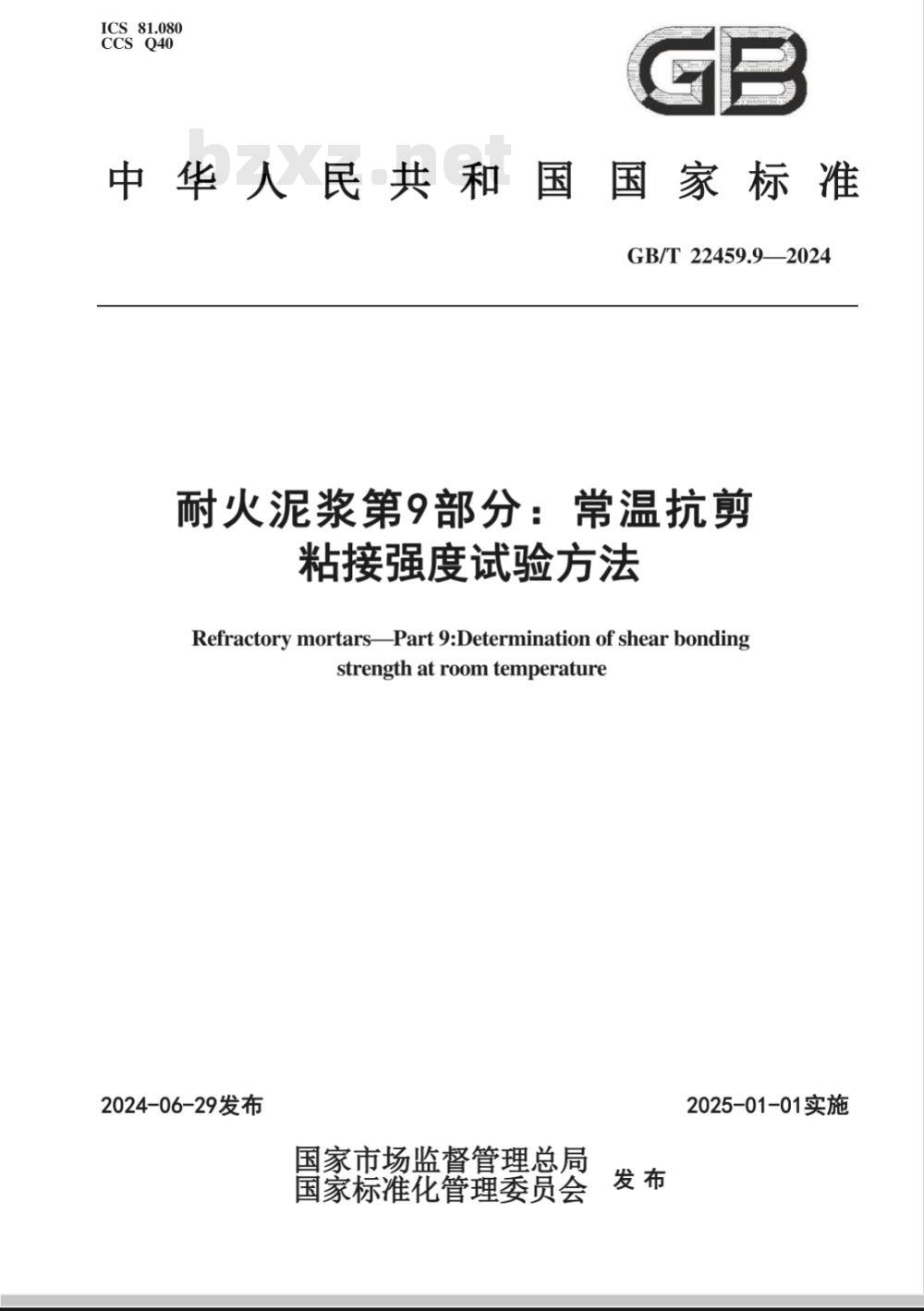 ICS 81.080
CCS Q40

GB

bzxz.net

中华人民共和国国家标准

GB/T 22459.9—2024

耐火泥浆第9部分：常温抗剪粘接强度试验方法

Refractory mortars—Part 9:Determination of shear bonding strength at room temperature

2024-06-29发布

2025-01-01实施

国家市场监督管理总局
国家标准化管理委员会
发布